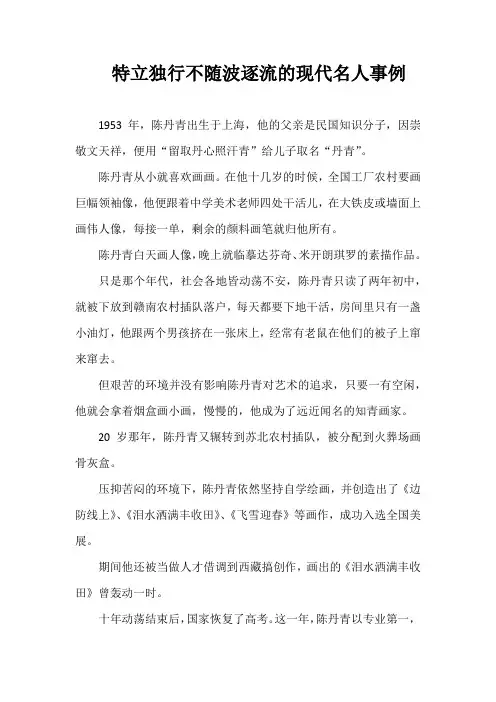 特立独行不随波逐流的现代名人事例

1953 年，陈丹青出生于上海，他的父亲是民国知识分子，因崇敬文天祥，便用“留取丹心照汗青”给儿子取名“丹青”。

陈丹青从小就喜欢画画。在他十几岁的时候，全国工厂农村要画巨幅领袖像，他便跟着中学美术老师四处干活儿，在大铁皮或墙面上画伟人像，每接一单，剩余的颜料画笔就归他所有。

陈丹青白天画人像，晚上就临摹达芬奇、米开朗琪罗的素描作品。

只是那个年代，社会各地皆动荡不安，陈丹青只读了两年初中，就被下放到赣南农村插队落户，每天都要下地干活，房间里只有一盏小油灯，他跟两个男孩挤在一张床上，经常有老鼠在他们的被子上窜来窜去。

但艰苦的环境并没有影响陈丹青对艺术的追求，只要一有空闲，他就会拿着烟盒画小画，慢慢的，他成为了远近闻名的知青画家。

20 岁那年，陈丹青又辗转到苏北农村插队，被分配到火葬场画骨灰盒。

压抑苦闷的环境下，陈丹青依然坚持自学绘画，并创造出了《边防线上》、《泪水洒满丰收田》、《飞雪迎春》等画作，成功入选全国美展。

期间他还被当做人才借调到西藏搞创作，画出的《泪水洒满丰收田》曾轰动一时。

十年动荡结束后，国家恢复了高考。这一年，陈丹青以专业第一，